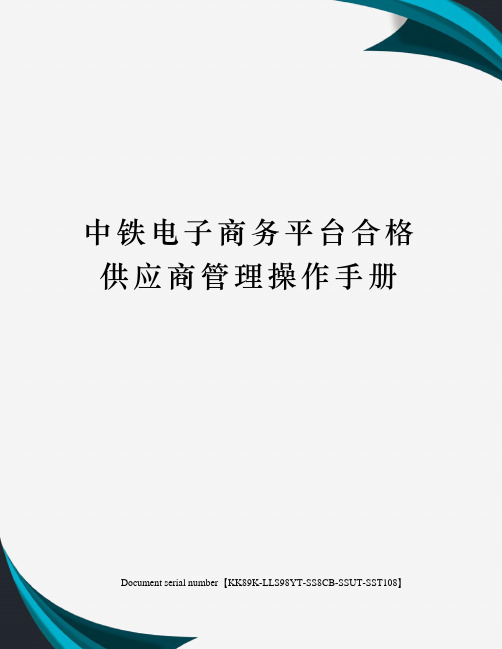 中铁电子商务平台合格供应商管理操作手册

Document serial number【KK89K-LLS98YT-SS8CB-SSUT-SST108】